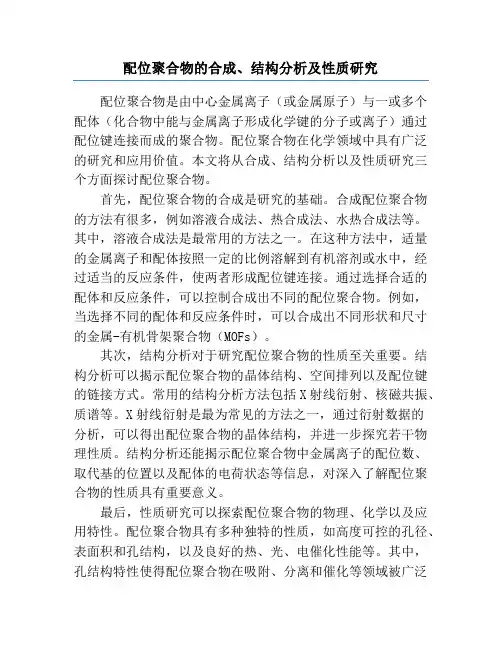 配位聚合物的合成、结构分析及性质研究

配位聚合物是由中心金属离子（或金属原子）与一或多个配体（化合物中能与金属离子形成化学键的分子或离子）通过配位键连接而成的聚合物。配位聚合物在化学领域中具有广泛的研究和应用价值。本文将从合成、结构分析以及性质研究三个方面探讨配位聚合物。

首先，配位聚合物的合成是研究的基础。合成配位聚合物的方法有很多，例如溶液合成法、热合成法、水热合成法等。其中，溶液合成法是最常用的方法之一。在这种方法中，适量的金属离子和配体按照一定的比例溶解到有机溶剂或水中，经过适当的反应条件，使两者形成配位键连接。通过选择合适的配体和反应条件，可以控制合成出不同的配位聚合物。例如，当选择不同的配体和反应条件时，可以合成出不同形状和尺寸的金属-有机骨架聚合物（MOFs）。

其次，结构分析对于研究配位聚合物的性质至关重要。结构分析可以揭示配位聚合物的晶体结构、空间排列以及配位键的链接方式。常用的结构分析方法包括X射线衍射、核磁共振、质谱等。X射线衍射是最为常见的方法之一，通过衍射数据的分析，可以得出配位聚合物的晶体结构，并进一步探究若干物理性质。结构分析还能揭示配位聚合物中金属离子的配位数、取代基的位置以及配体的电荷状态等信息，对深入了解配位聚合物的性质具有重要意义。

最后，性质研究可以探索配位聚合物的物理、化学以及应用特性。配位聚合物具有多种独特的性质，如高度可控的孔径、表面积和孔结构，以及良好的热、光、电催化性能等。其中，孔结构特性使得配位聚合物在吸附、分离和催化等领域被广泛